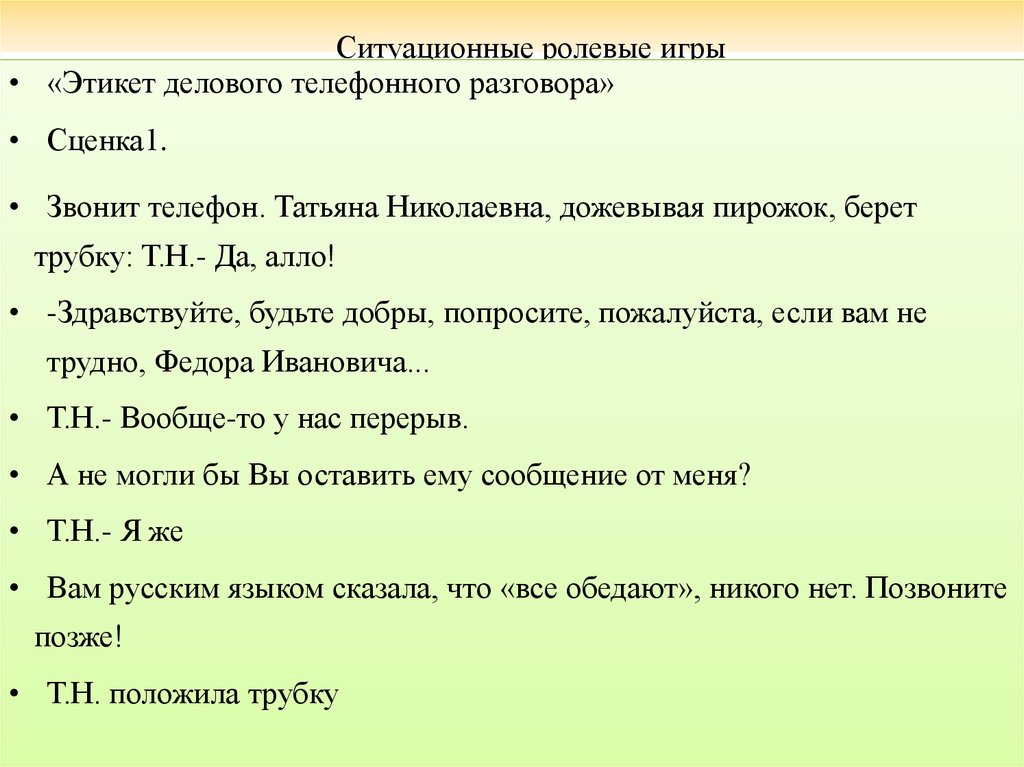 Ситуационные ролевые игры

• «Этикет делового телефонного разговора»

• Сценка1.

• Звонит телефон. Татьяна Николаевна, дожевывая пирожок, берет трубку: Т.Н.- Да, алло!

• -Здравствуйте, будьте добры, попросите, пожалуйста, если вам не трудно, Федора Ивановича...

• Т.Н.- Вообще-то у нас перерыв.

• А не могли бы Вы оставить ему сообщение от меня?

• Т.Н.- Я же

• Вам русским языком сказала, что «все обедают», никого нет. Позвоните позже!

• Т.Н. положила трубку